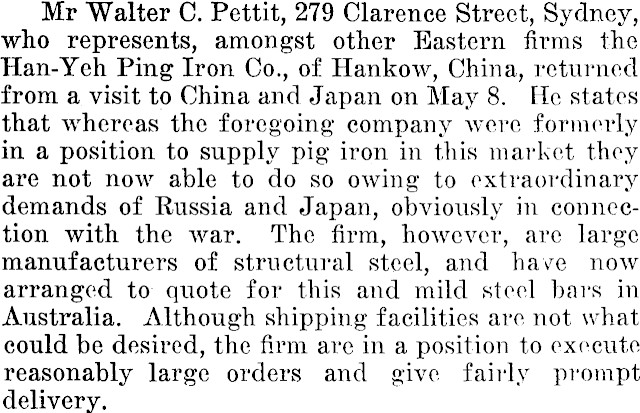 Mr Walter C. Pettit, 279 Clarence Street, Sydney, who represents, amongst other Eastern firms the Han-Yeh Ping Iron Co., of Hankow, China, returned from a visit to China and Japan on May 8. He states that whereas the foregoing company were formerly in a position to supply pig iron in this market they are not now able to do so owing to extraordinary demands of Russia and Japan, obviously in connection with the war. The firm, however, are large manufacturers of structural steel, and have now arranged to quote for this and mild steel bars in Australia. Although shipping facilities are not what could be desired, the firm are in a position to execute reasonably large orders and give fairly prompt delivery.